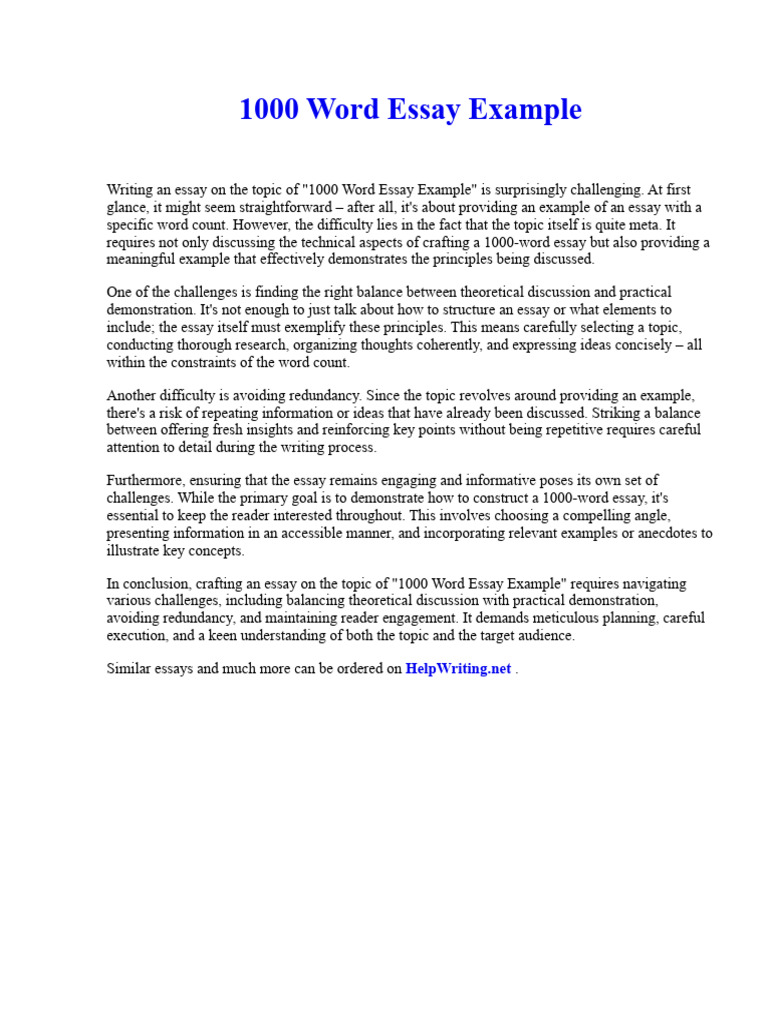 1000 Word Essay Example

Writing an essay on the topic of "1000 Word Essay Example" is surprisingly challenging. At first glance, it might seem straightforward – after all, it's about providing an example of an essay with a specific word count. However, the difficulty lies in the fact that the topic itself is quite meta. It requires not only discussing the technical aspects of crafting a 1000-word essay but also providing a meaningful example that effectively demonstrates the principles being discussed.

One of the challenges is finding the right balance between theoretical discussion and practical demonstration. It's not enough to just talk about how to structure an essay or what elements to include; the essay itself must exemplify these principles. This means carefully selecting a topic, conducting thorough research, organizing thoughts coherently, and expressing ideas concisely – all within the constraints of the word count.

Another difficulty is avoiding redundancy. Since the topic revolves around providing an example, there's a risk of repeating information or ideas that have already been discussed. Striking a balance between offering fresh insights and reinforcing key points without being repetitive requires careful attention to detail during the writing process.

Furthermore, ensuring that the essay remains engaging and informative poses its own set of challenges. While the primary goal is to demonstrate how to construct a 1000-word essay, it's essential to keep the reader interested throughout. This involves choosing a compelling angle, presenting information in an accessible manner, and incorporating relevant examples or anecdotes to illustrate key concepts.

In conclusion, crafting an essay on the topic of "1000 Word Essay Example" requires navigating various challenges, including balancing theoretical discussion with practical demonstration, avoiding redundancy, and maintaining reader engagement. It demands meticulous planning, careful execution, and a keen understanding of both the topic and the target audience.

Similar essays and much more can be ordered on HelpWriting.net .